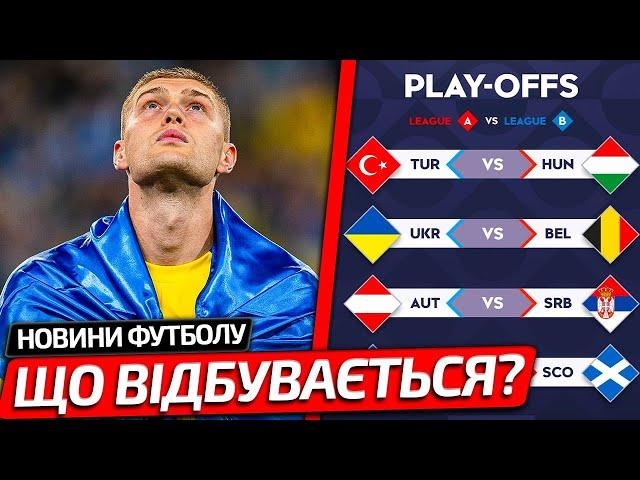 PLAY-OFFS
LEAGUE A VS LEAGUE B

TUR VS HUN
UKR VS BEL
AUT VS SRB
SCO

НОВИНИ ФУТБОЛУ
ЩО ВІДБУВАЄТЬСЯ?